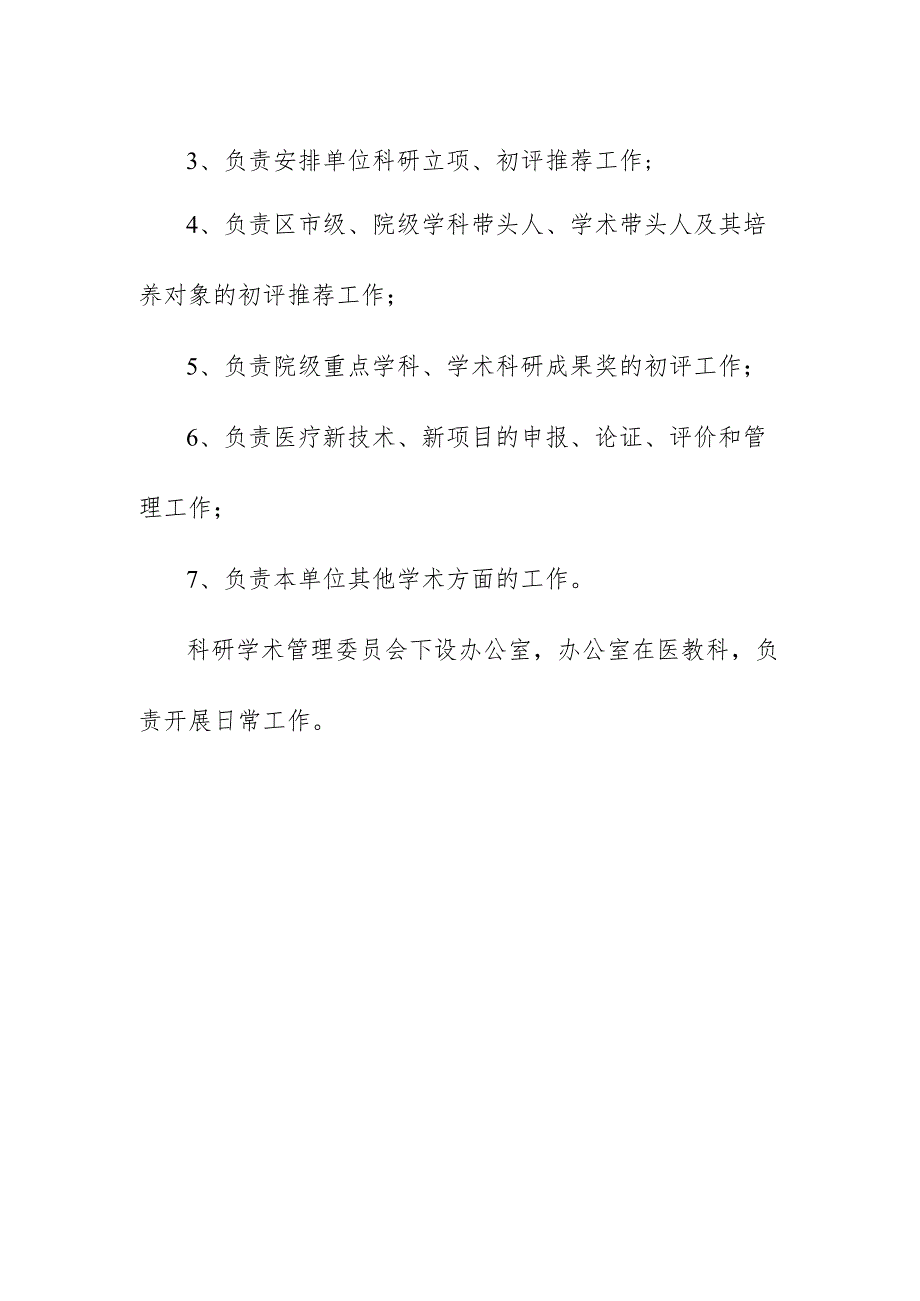 3、负责安排单位科研立项、初评推荐工作；

4、负责区市级、院级学科带头人、学术带头人及其培养对象的初评推荐工作；

5、负责院级重点学科、学术科研成果奖的初评工作；

6、负责医疗新技术、新项目的申报、论证、评价和管理工作；

7、负责本单位其他学术方面的工作。

科研学术管理委员会下设办公室，办公室在医教科，负责开展日常工作。